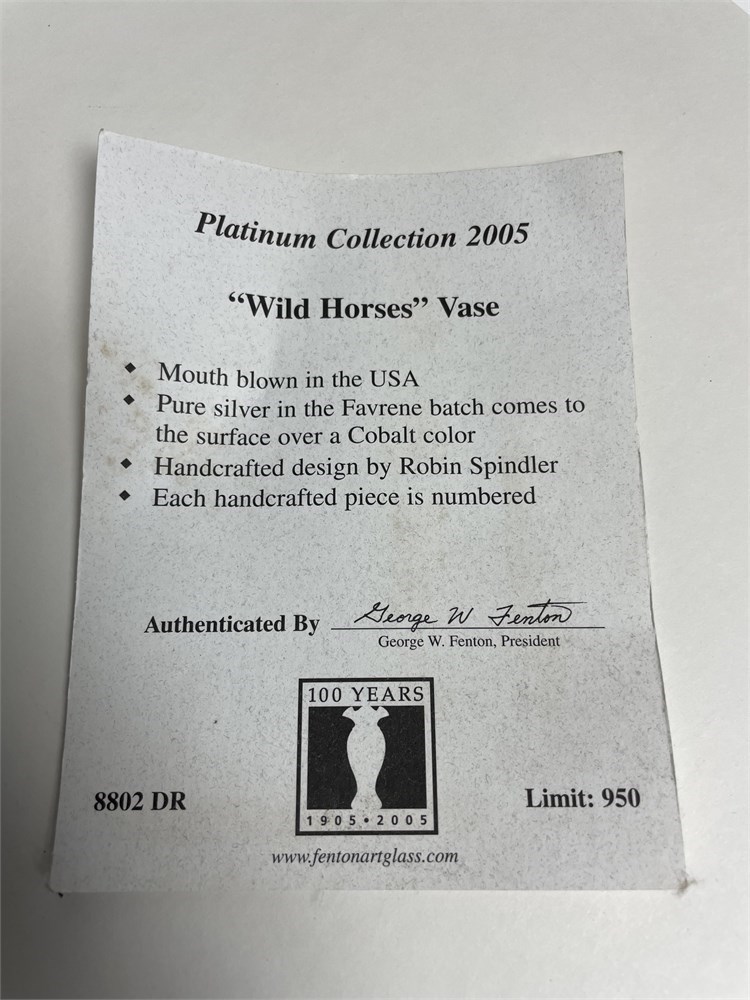 Platinum Collection 2005

"Wild Horses" Vase

◆ Mouth blown in the USA
◆ Pure silver in the Favrene batch comes to the surface over a Cobalt color
◆ Handcrafted design by Robin Spindler
◆ Each handcrafted piece is numbered

Authenticated By George W Fenton
George W. Fenton, President

100 YEARS
1905 • 2005

8802 DR

Limit: 950

www.fentonartglass.com